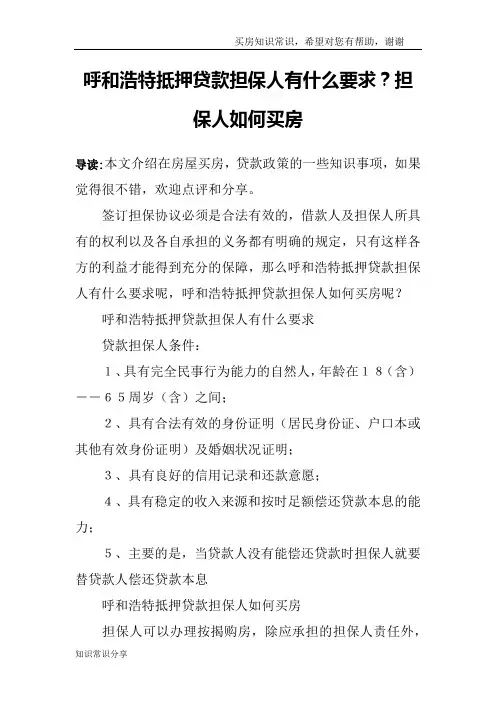 买房知识常识，希望对您有帮助，谢谢

呼和浩特抵押贷款担保人有什么要求？担保人如何买房

导读:本文介绍在房屋买房，贷款政策的一些知识事项，如果觉得很不错，欢迎点评和分享。

签订担保协议必须是合法有效的，借款人及担保人所具有的权利以及各自承担的义务都有明确的规定，只有这样各方的利益才能得到充分的保障，那么呼和浩特抵押贷款担保人有什么要求呢，呼和浩特抵押贷款担保人如何买房呢？

呼和浩特抵押贷款担保人有什么要求

贷款担保人条件：

１、具有完全民事行为能力的自然人，年龄在１８（含）——６５周岁（含）之间；

２、具有合法有效的身份证明（居民身份证、户口本或其他有效身份证明）及婚姻状况证明；

３、具有良好的信用记录和还款意愿；

４、具有稳定的收入来源和按时足额偿还贷款本息的能力；

５、主要的是，当贷款人没有能偿还贷款时担保人就要替贷款人偿还贷款本息

呼和浩特抵押贷款担保人如何买房

担保人可以办理按揭购房，除应承担的担保人责任外，

知识常识分享